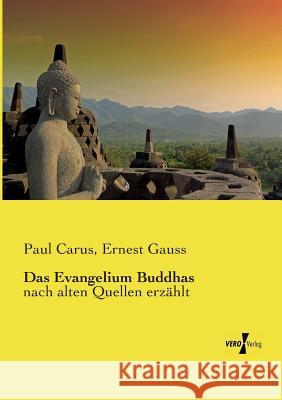 Paul Carus, Ernest Gauss

Das Evangelium Buddhas
nach alten Quellen erzählt

VERO Verlag

Kraina Książek